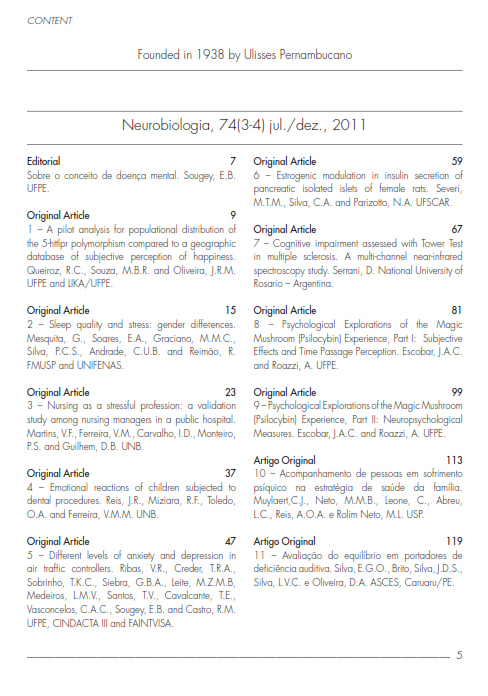 CONTENT

Founded in 1938 by Ulisses Pernambucano

Neurobiologia, 74(3-4) jul./dez., 2011

Editorial 7
Sobre o conceito de doença mental. Sougey, E.B. UFPE.

Original Article 9
1 – A pilot analysis for populational distribution of the 5-httlpr polymorphism compared to a geographic database of subjective perception of happiness. Queiroz, R.C., Souza, M.B.R. and Oliveira, J.R.M. UFPE and LIKA/UFPE.

Original Article 15
2 – Sleep quality and stress: gender differences. Mesquita, G., Soares, E.A., Graciano, M.M.C., Silva, P.C.S., Andrade, C.U.B. and Reimão, R. FMUSP and UNIFENAS.

Original Article 23
3 – Nursing as a stressful profession: a validation study among nursing managers in a public hospital. Martins, V.F., Ferreira, V.M., Carvalho, I.D., Monteiro, P.S. and Guilhem, D.B. UNB.

Original Article 37
4 – Emotional reactions of children subjected to dental procedures. Reis, J.R., Miziara, R.F., Toledo, O.A. and Ferreira, V.M.M. UNB.

Original Article 47
5 – Different levels of anxiety and depression in air traffic controllers. Ribas, V.R., Creder, T.R.A., Sobrinho, T.K.C., Siebra, G.B.A., Leite, M.Z.M.B, Medeiros, L.M.V., Santos, T.V., Cavalcante, T.E., Vasconcelos, C.A.C., Sougey, E.B. and Castro, R.M. UFPE, CINDACTA III and FAINTVISA.

Original Article 59
6 – Estrogenic modulation in insulin secretion of pancreatic isolated islets of female rats. Severi, M.T.M., Silva, C.A. and Parizotto, N.A. UFSCAR.

Original Article 67
7 – Cognitive impairment assessed with Tower Test in multiple sclerosis. A multi-channel near-infrared spectroscopy study. Serrani, D. National University of Rosario – Argentina.

Original Article 81
8 – Psychological Explorations of the Magic Mushroom (Psilocybin) Experience, Part I: Subjective Effects and Time Passage Perception. Escobar, J.A.C. and Roazzi, A. UFPE.

Original Article 99
9 – Psychological Explorations of the Magic Mushroom (Psilocybin) Experience, Part II: Neuropsychological Measures. Escobar, J.A.C. and Roazzi, A. UFPE.

Artigo Original 113
10 – Acompanhamento de pessoas em sofrimento psíquico na estratégia de saúde da família. Muylaert,C.J., Neto, M.M.B., Leone, C., Abreu, L.C., Reis, A.O.A. e Rolim Neto, M.L. USP.

Artigo Original 119
11 – Avaliação do equilíbrio em portadores de deficiência auditiva. Silva, E.G.O., Brito, Silva, J.D.S., Silva, L.V.C. e Oliveira, D.A. ASCES, Caruaru/PE.

5